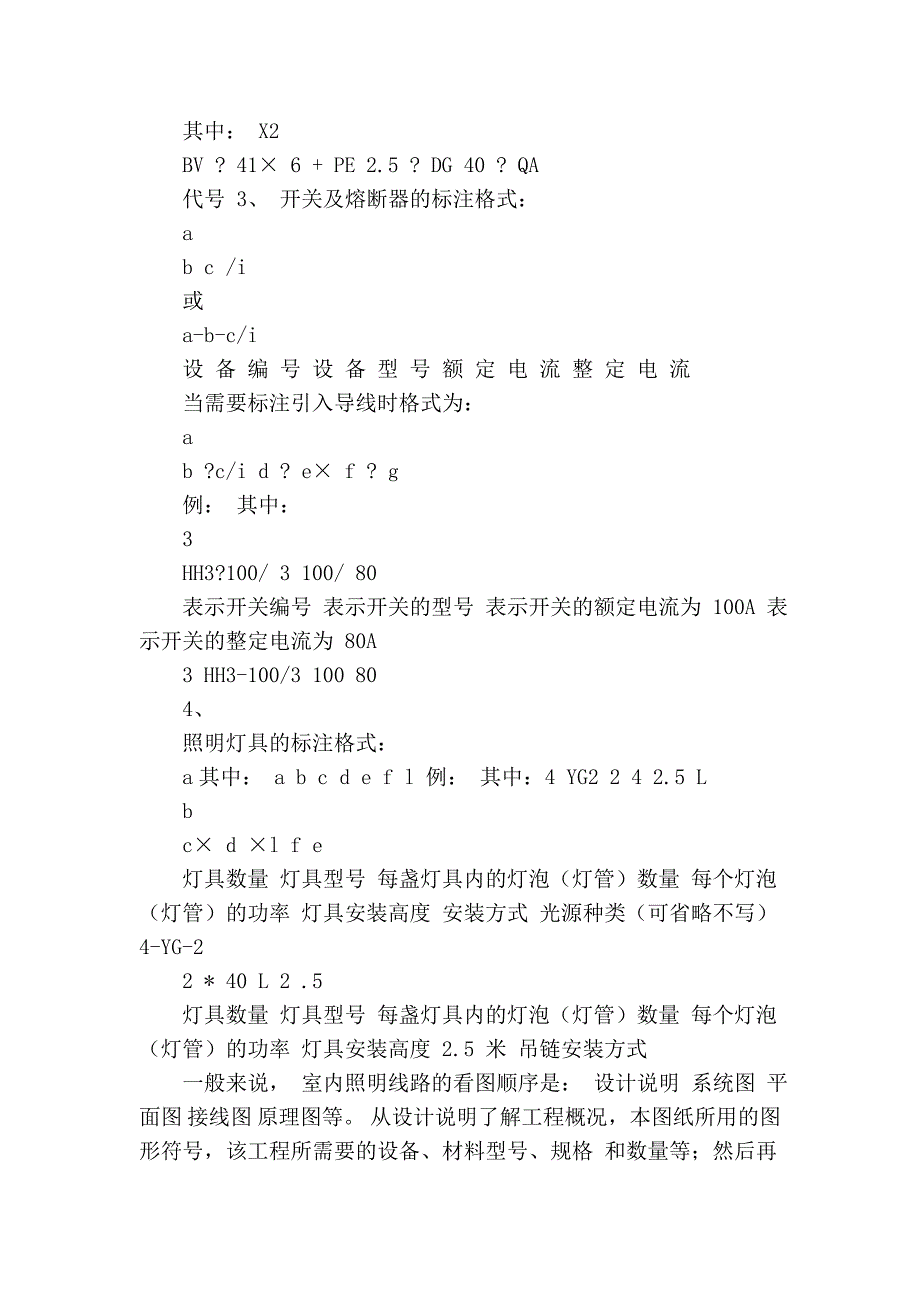 其中： X2

BV ? 41× 6 + PE 2.5 ? DG 40 ? QA

代号 3、 开关及熔断器的标注格式：

a

b c /i

或

a-b-c/i

设 备 编 号 设 备 型 号 额 定 电 流 整 定 电 流

当需要标注引入导线时格式为：

a

b ?c/i d ? e× f ? g

例： 其中：

3

HH3?100/ 3 100/ 80

表示开关编号 表示开关的型号 表示开关的额定电流为 100A 表示开关的整定电流为 80A

3 HH3-100/3 100 80

4、

照明灯具的标注格式：

a 其中： a b c d e f l 例： 其中：4 YG2 2 4 2.5 L

b

c× d ×l f e

灯具数量 灯具型号 每盏灯具内的灯泡（灯管）数量 每个灯泡（灯管）的功率 灯具安装高度 安装方式 光源种类（可省略不写）

4-YG-2

2 * 40 L 2 .5

灯具数量 灯具型号 每盏灯具内的灯泡（灯管）数量 每个灯泡（灯管）的功率 灯具安装高度 2.5 米 吊链安装方式

一般来说， 室内照明线路的看图顺序是： 设计说明 系统图 平面图 接线图 原理图等。 从设计说明了解工程概况，本图纸所用的图形符号，该工程所需要的设备、材料型号、规格 和数量等；然后再